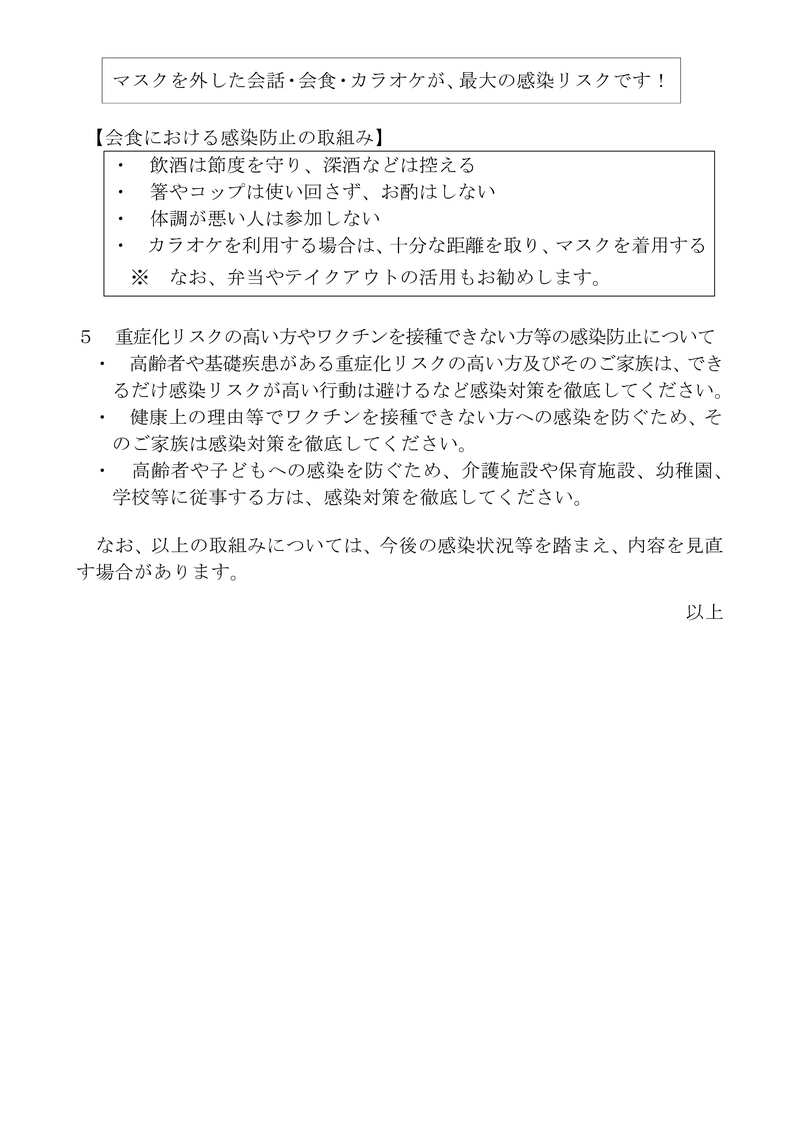 マスクを外した会話・会食・カラオケが、最大の感染リスクです！

【会食における感染防止の取組み】

・　飲酒は節度を守り、深酒などは控える
・　箸やコップは使い回さず、お酌はしない
・　体調が悪い人は参加しない
・　カラオケを利用する場合は、十分な距離を取り、マスクを着用する
※　なお、弁当やテイクアウトの活用もお勧めします。

５　重症化リスクの高い方やワクチンを接種できない方等の感染防止について
・　高齢者や基礎疾患がある重症化リスクの高い方及びそのご家族は、できるだけ感染リスクが高い行動は避けるなど感染対策を徹底してください。
・　健康上の理由等でワクチンを接種できない方への感染を防ぐため、そのご家族は感染対策を徹底してください。
・　高齢者や子どもへの感染を防ぐため、介護施設や保育施設、幼稚園、学校等に従事する方は、感染対策を徹底してください。

なお、以上の取組みについては、今後の感染状況等を踏まえ、内容を見直す場合があります。

以上